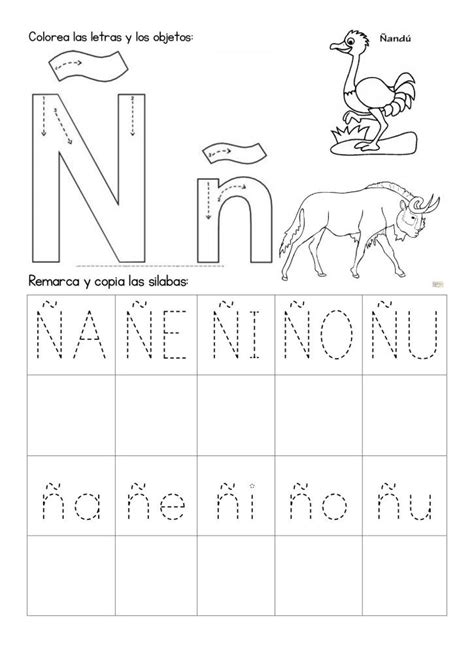 Colorea las letras y los objetos:

Ñandú

Ñ ñ

Remarca y copia las silabas:

| ÑA | ÑE | ÑI | ÑO | ÑU |
|---|---|---|---|---|
|  |  |  |  |  |
| ña | ñe | ñi | ño | ñu |
|  |  |  |  |  |